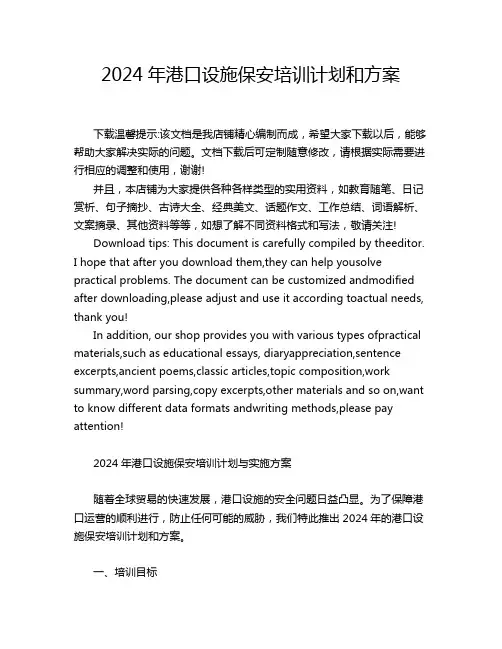 2024 年港口设施保安培训计划和方案

下载温馨提示:该文档是我店铺精心编制而成，希望大家下载以后，能够帮助大家解决实际的问题。文档下载后可定制随意修改，请根据实际需要进行相应的调整和使用，谢谢!

并且，本店铺为大家提供各种各样类型的实用资料，如教育随笔、日记赏析、句子摘抄、古诗大全、经典美文、话题作文、工作总结、词语解析、文案摘录、其他资料等等，如想了解不同资料格式和写法，敬请关注!

Download tips: This document is carefully compiled by theeditor. I hope that after you download them,they can help yousolve practical problems. The document can be customized andmodified after downloading,please adjust and use it according toactual needs, thank you!

In addition, our shop provides you with various types ofpractical materials,such as educational essays, diaryappreciation,sentence excerpts,ancient poems,classic articles,topic composition,work summary,word parsing,copy excerpts,other materials and so on,want to know different data formats andwriting methods,please pay attention!

2024 年港口设施保安培训计划与实施方案

随着全球贸易的快速发展，港口设施的安全问题日益凸显。为了保障港口运营的顺利进行，防止任何可能的威胁，我们特此推出 2024 年的港口设施保安培训计划和方案。

一、培训目标